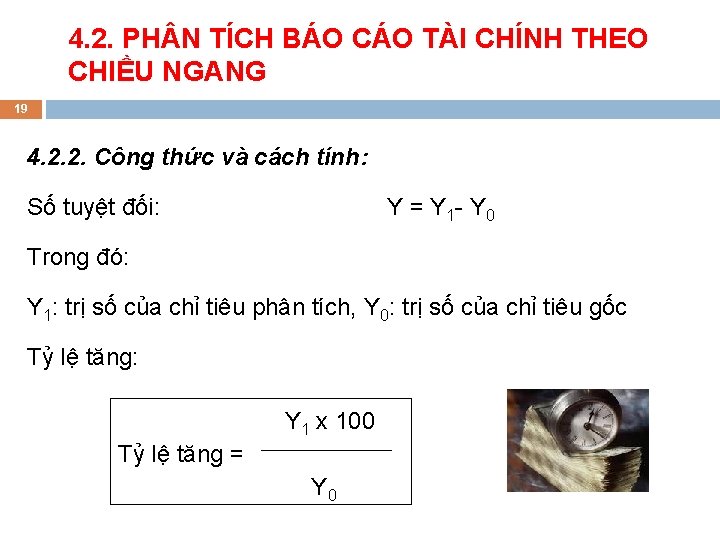 4.2. PHÂN TÍCH BÁO CÁO TÀI CHÍNH THEO CHIỀU NGANG

19

4.2.2. Công thức và cách tính:

Số tuyệt đối: $Y = Y_1 - Y_0$

Trong đó:

$Y_1$: trị số của chỉ tiêu phân tích, $Y_0$: trị số của chỉ tiêu gốc

Tỷ lệ tăng:

Tỷ lệ tăng = $\frac{Y_1 \times 100}{Y_0}$